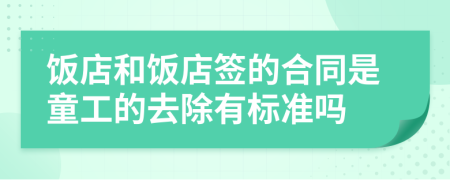 饭店和饭店签的合同是童工的去除有标准吗